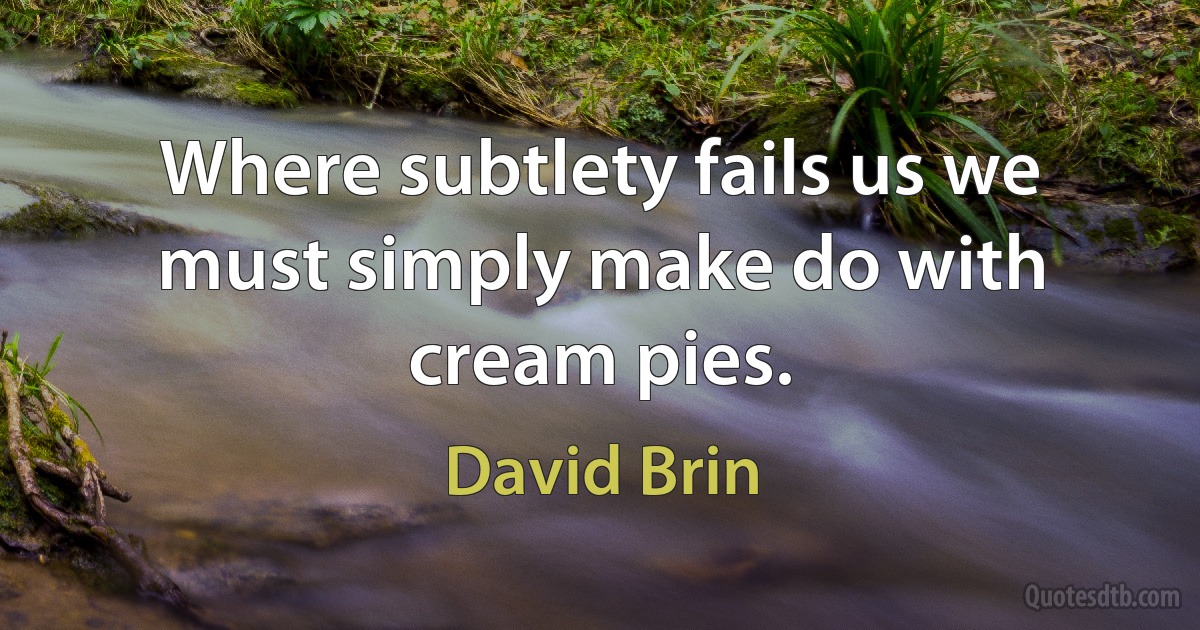 Where subtlety fails us we must simply make do with cream pies.

David Brin

Quotesdtb.com